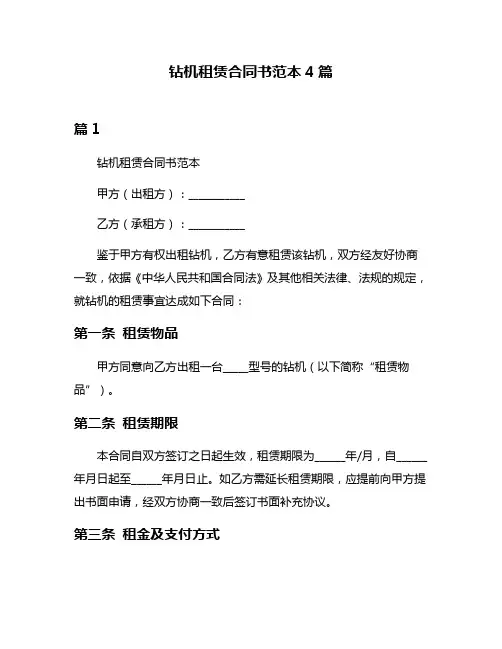 钻机租赁合同书范本 4 篇

篇 1

钻机租赁合同书范本

甲方（出租方）：__________

乙方（承租方）：__________

鉴于甲方有权出租钻机，乙方有意租赁该钻机，双方经友好协商一致，依据《中华人民共和国合同法》及其他相关法律、法规的规定，就钻机的租赁事宜达成如下合同：

第一条 租赁物品

甲方同意向乙方出租一台____型号的钻机（以下简称“租赁物品”）。

第二条 租赁期限

本合同自双方签订之日起生效，租赁期限为_____年/月，自_____年月日起至_____年月日止。如乙方需延长租赁期限，应提前向甲方提出书面申请，经双方协商一致后签订书面补充协议。

第三条 租金及支付方式